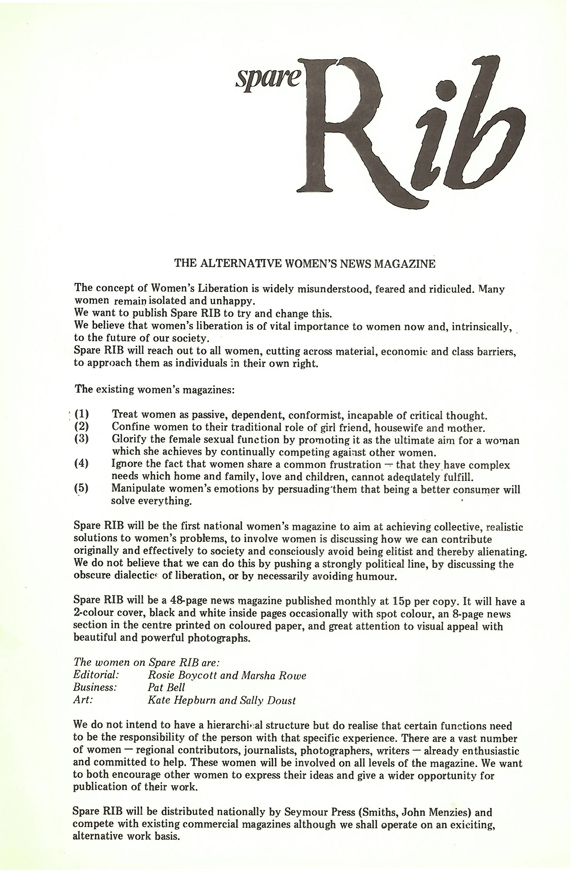 spare Rib

THE ALTERNATIVE WOMEN'S NEWS MAGAZINE

The concept of Women's Liberation is widely misunderstood, feared and ridiculed. Many women remain isolated and unhappy.
We want to publish Spare RIB to try and change this.
We believe that women's liberation is of vital importance to women now and, intrinsically, to the future of our society.
Spare RIB will reach out to all women, cutting across material, economic and class barriers, to approach them as individuals in their own right.

The existing women's magazines:

(1) Treat women as passive, dependent, conformist, incapable of critical thought.
(2) Confine women to their traditional role of girl friend, housewife and mother.
(3) Glorify the female sexual function by promoting it as the ultimate aim for a woman which she achieves by continually competing against other women.
(4) Ignore the fact that women share a common frustration — that they have complex needs which home and family, love and children, cannot adequately fulfill.
(5) Manipulate women's emotions by persuading them that being a better consumer will solve everything.

Spare RIB will be the first national women's magazine to aim at achieving collective, realistic solutions to women's problems, to involve women is discussing how we can contribute originally and effectively to society and consciously avoid being elitist and thereby alienating. We do not believe that we can do this by pushing a strongly political line, by discussing the obscure dialectics of liberation, or by necessarily avoiding humour.

Spare RIB will be a 48-page news magazine published monthly at 15p per copy. It will have a 2-colour cover, black and white inside pages occasionally with spot colour, an 8-page news section in the centre printed on coloured paper, and great attention to visual appeal with beautiful and powerful photographs.

The women on Spare RIB are:
Editorial: Rosie Boycott and Marsha Rowe
Business: Pat Bell
Art: Kate Hepburn and Sally Doust

We do not intend to have a hierarchical structure but do realise that certain functions need to be the responsibility of the person with that specific experience. There are a vast number of women — regional contributors, journalists, photographers, writers — already enthusiastic and committed to help. These women will be involved on all levels of the magazine. We want to both encourage other women to express their ideas and give a wider opportunity for publication of their work.

Spare RIB will be distributed nationally by Seymour Press (Smiths, John Menzies) and compete with existing commercial magazines although we shall operate on an exiciting, alternative work basis.